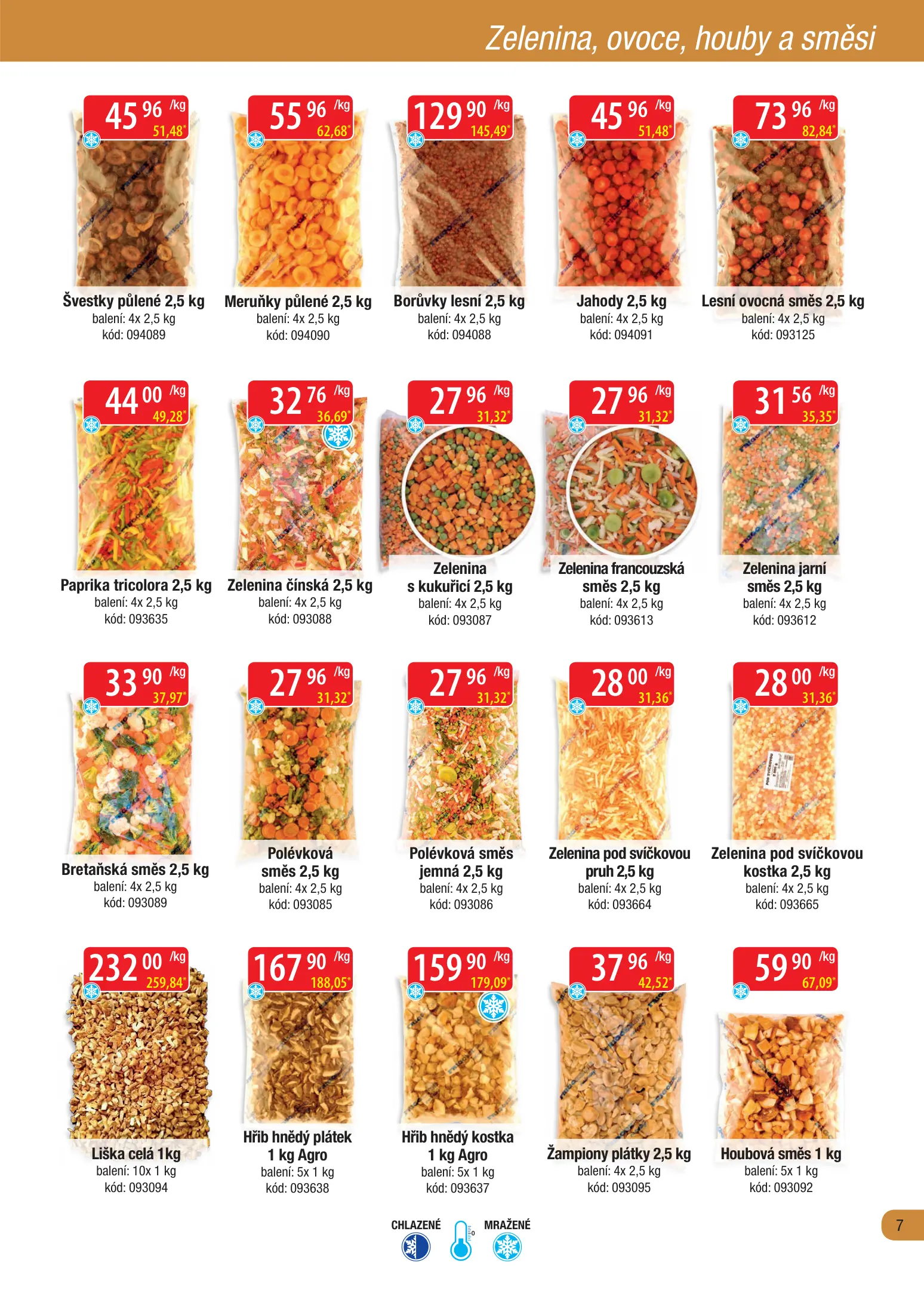 Zelenina, ovoce, houby a směsi

45 96 /kg
51,48*
Švestky půlené 2,5 kg
balení: 4x 2,5 kg
kód: 094089

55 96 /kg
62,68*
Meruňky půlené 2,5 kg
balení: 4x 2,5 kg
kód: 094090

129 90 /kg
145,49*
Borůvky lesní 2,5 kg
balení: 4x 2,5 kg
kód: 094088

45 96 /kg
51,48*
Jahody 2,5 kg
balení: 4x 2,5 kg
kód: 094091

73 96 /kg
82,84*
Lesní ovocná směs 2,5 kg
balení: 4x 2,5 kg
kód: 093125

44 00 /kg
49,28*
Paprika tricolora 2,5 kg
balení: 4x 2,5 kg
kód: 093635

32 76 /kg
36,69*
Zelenina čínská 2,5 kg
balení: 4x 2,5 kg
kód: 093088

27 96 /kg
31,32*
Zelenina
s kukuřicí 2,5 kg
balení: 4x 2,5 kg
kód: 093087

27 96 /kg
31,32*
Zelenina francouzská
směs 2,5 kg
balení: 4x 2,5 kg
kód: 093613

31 56 /kg
35,35*
Zelenina jarní
směs 2,5 kg
balení: 4x 2,5 kg
kód: 093612

33 90 /kg
37,97*
Bretaňská směs 2,5 kg
balení: 4x 2,5 kg
kód: 093089

27 96 /kg
31,32*
Polévková
směs 2,5 kg
balení: 4x 2,5 kg
kód: 093085

27 96 /kg
31,32*
Polévková směs
jemná 2,5 kg
balení: 4x 2,5 kg
kód: 093086

28 00 /kg
31,36*
Zelenina pod svíčkovou
pruh 2,5 kg
balení: 4x 2,5 kg
kód: 093664

28 00 /kg
31,36*
Zelenina pod svíčkovou
kostka 2,5 kg
balení: 4x 2,5 kg
kód: 093665

232 00 /kg
259,84*
Liška celá 1kg
balení: 10x 1 kg
kód: 093094

167 90 /kg
188,05*
Hřib hnědý plátek
1 kg Agro
balení: 5x 1 kg
kód: 093638

159 90 /kg
179,09*
Hřib hnědý kostka
1 kg Agro
balení: 5x 1 kg
kód: 093637

37 96 /kg
42,52*
Žampiony plátky 2,5 kg
balení: 4x 2,5 kg
kód: 093095

59 90 /kg
67,09*
Houbová směs 1 kg
balení: 5x 1 kg
kód: 093092

CHLAZENÉ
MRAŽENÉ

7